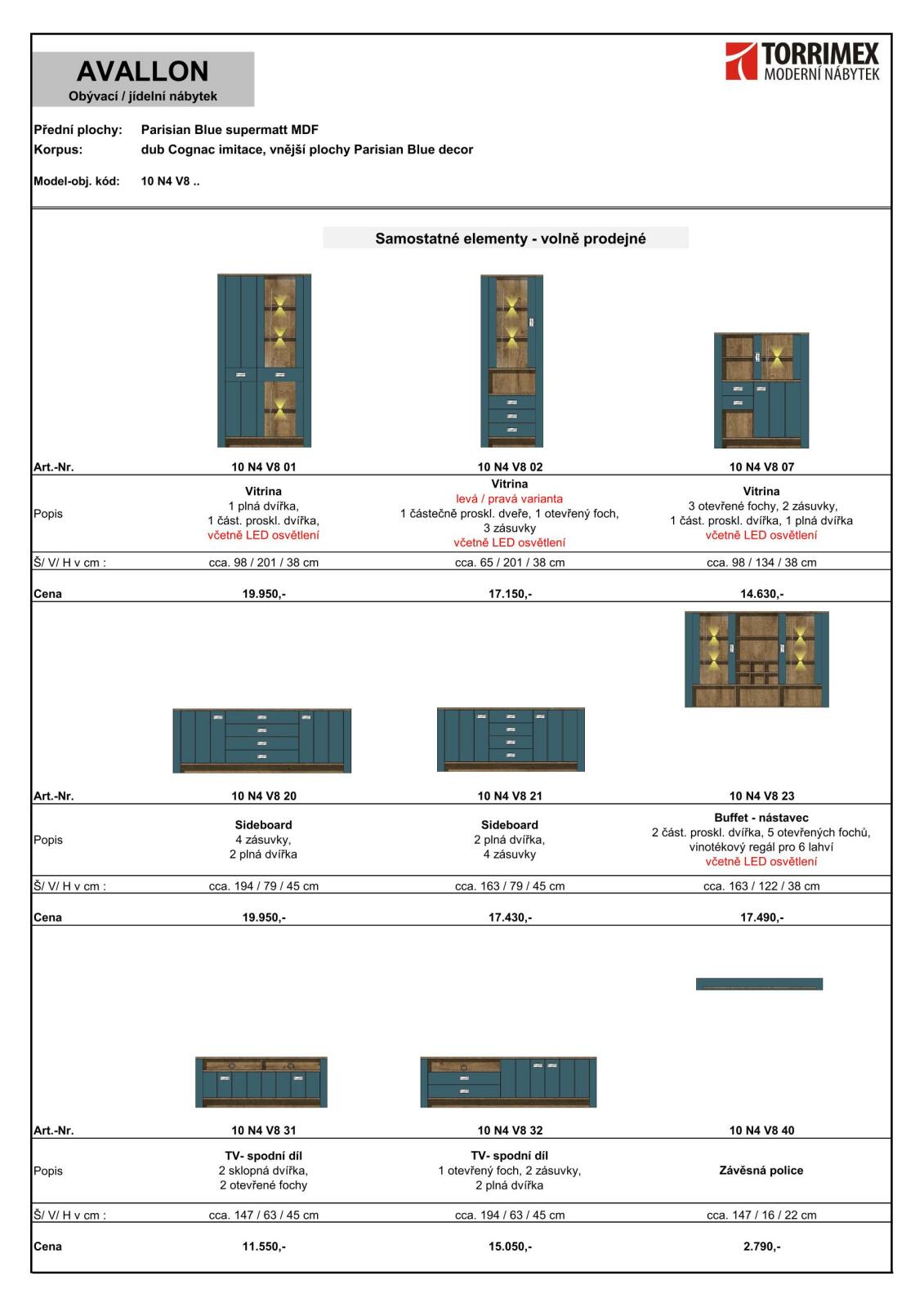 AVALLON
Obývací / jídelní nábytek

TORRIMEX
MODERNÍ NÁBYTEK

Přední plochy: Parisian Blue supermatt MDF
Korpus: dub Cognac imitace, vnější plochy Parisian Blue decor

Model-obj. kód: 10 N4 V8 ..

Samostatné elementy - volně prodejné

| Art.-Nr. | 10 N4 V8 01 | 10 N4 V8 02 | 10 N4 V8 07 |
|---|---|---|---|
| Popis | Vitrina 1 plná dvířka, 1 část. proskl. dvířka, včetně LED osvětlení | Vitrina levá / pravá varianta 1 částečně proskl. dveře, 1 otevřený foch, 3 zásuvky včetně LED osvětlení | Vitrina 3 otevřené fochy, 2 zásuvky, 1 část. proskl. dvířka, 1 plná dvířka včetně LED osvětlení |
| Š/ V/ H v cm : | cca. 98 / 201 / 38 cm | cca. 65 / 201 / 38 cm | cca. 98 / 134 / 38 cm |
| Cena | 19.950,- | 17.150,- | 14.630,- |

| Art.-Nr. | 10 N4 V8 20 | 10 N4 V8 21 | 10 N4 V8 23 |
|---|---|---|---|
| Popis | Sideboard 4 zásuvky, 2 plná dvířka | Sideboard 2 plná dvířka, 4 zásuvky | Buffet - nástavec 2 část. proskl. dvířka, 5 otevřených fochů, vinotékový regál pro 6 lahví včetně LED osvětlení |
| Š/ V/ H v cm : | cca. 194 / 79 / 45 cm | cca. 163 / 79 / 45 cm | cca. 163 / 122 / 38 cm |
| Cena | 19.950,- | 17.430,- | 17.490,- |

| Art.-Nr. | 10 N4 V8 31 | 10 N4 V8 32 | 10 N4 V8 40 |
|---|---|---|---|
| Popis | TV- spodní díl 2 sklopná dvířka, 2 otevřené fochy | TV- spodní díl 1 otevřený foch, 2 zásuvky, 2 plná dvířka | Závěsná police |
| Š/ V/ H v cm : | cca. 147 / 63 / 45 cm | cca. 194 / 63 / 45 cm | cca. 147 / 16 / 22 cm |
| Cena | 11.550,- | 15.050,- | 2.790,- |